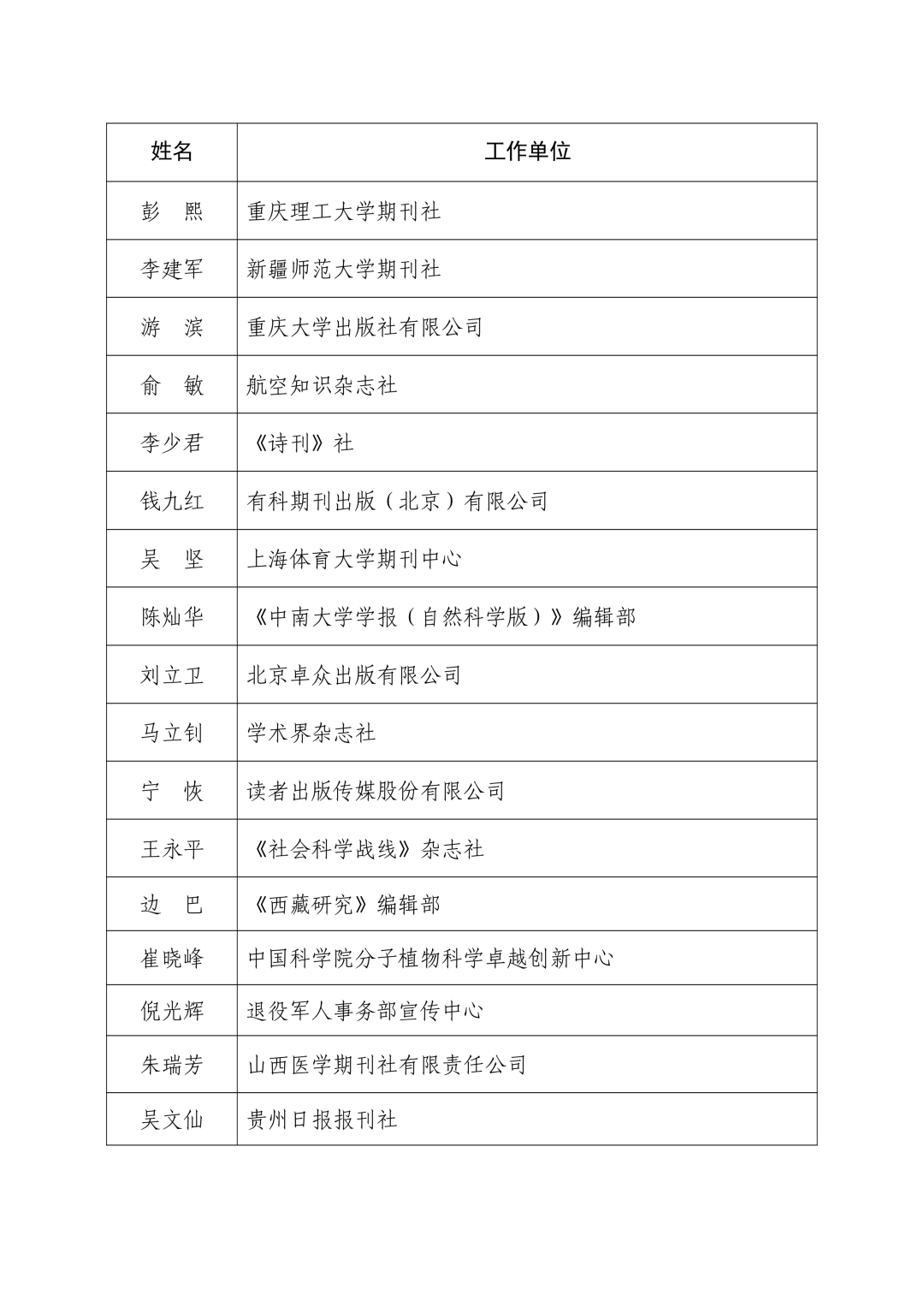 | 姓名 | 工作单位 |
|---|---|
| 彭　熙 | 重庆理工大学期刊社 |
| 李建军 | 新疆师范大学期刊社 |
| 游　滨 | 重庆大学出版社有限公司 |
| 俞　敏 | 航空知识杂志社 |
| 李少君 | 《诗刊》社 |
| 钱九红 | 有科期刊出版（北京）有限公司 |
| 吴　坚 | 上海体育大学期刊中心 |
| 陈灿华 | 《中南大学学报（自然科学版）》编辑部 |
| 刘立卫 | 北京卓众出版有限公司 |
| 马立钊 | 学术界杂志社 |
| 宁　恢 | 读者出版传媒股份有限公司 |
| 王永平 | 《社会科学战线》杂志社 |
| 边　巴 | 《西藏研究》编辑部 |
| 崔晓峰 | 中国科学院分子植物科学卓越创新中心 |
| 倪光辉 | 退役军人事务部宣传中心 |
| 朱瑞芳 | 山西医学期刊社有限责任公司 |
| 吴文仙 | 贵州日报报刊社 |